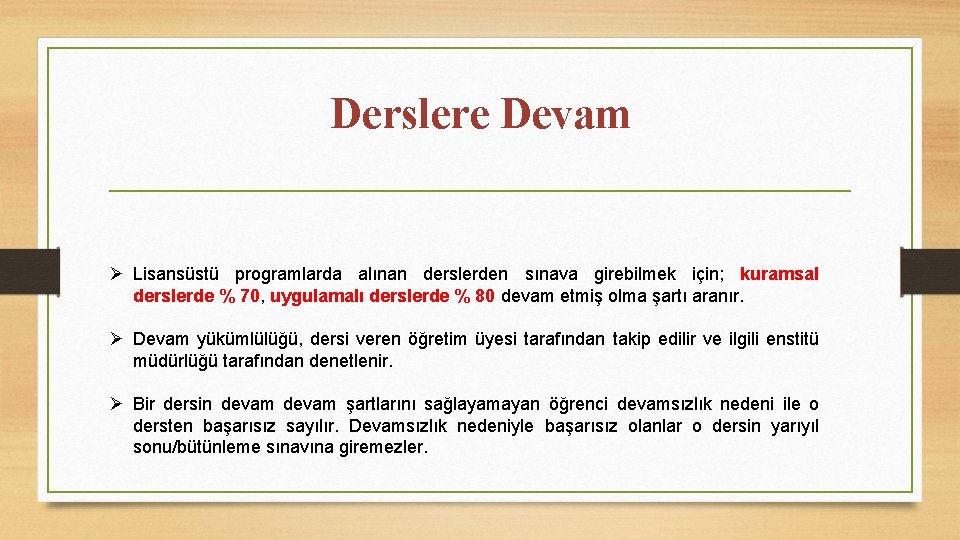 Derslere Devam

➢ Lisansüstü programlarda alınan derslerden sınava girebilmek için; kuramsal derslerde % 70, uygulamalı derslerde % 80 devam etmiş olma şartı aranır.

➢ Devam yükümlülüğü, dersi veren öğretim üyesi tarafından takip edilir ve ilgili enstitü müdürlüğü tarafından denetlenir.

➢ Bir dersin devam devam şartlarını sağlayamayan öğrenci devamsızlık nedeni ile o dersten başarısız sayılır. Devamsızlık nedeniyle başarısız olanlar o dersin yarıyıl sonu/bütünleme sınavına giremezler.